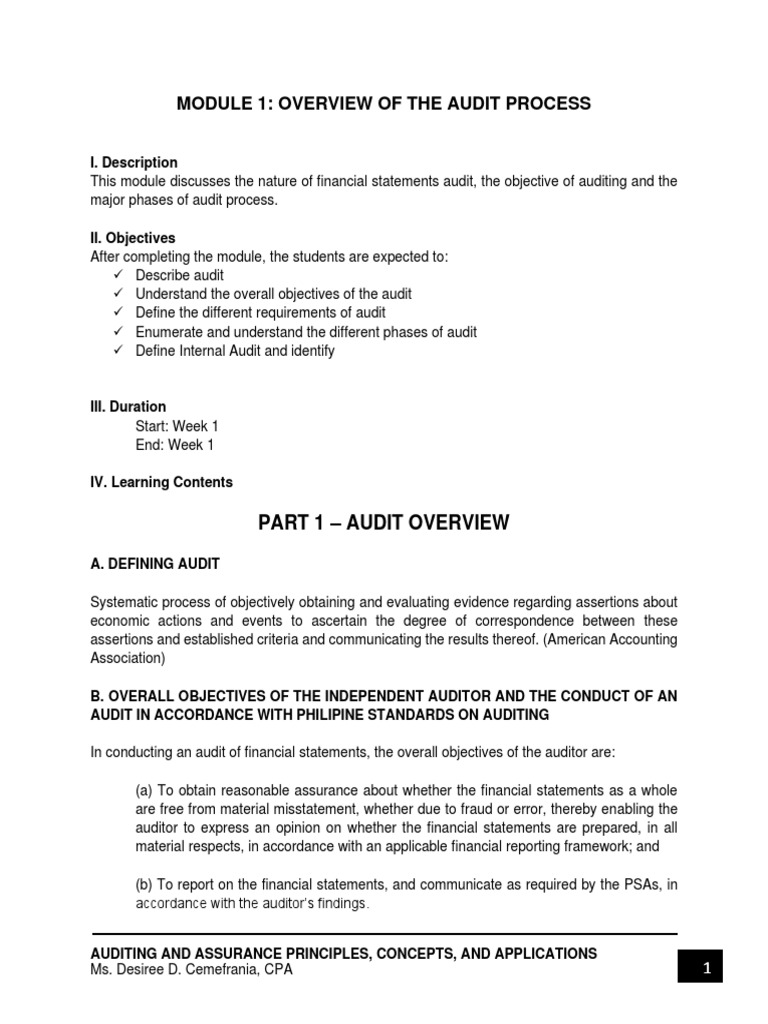 MODULE 1: OVERVIEW OF THE AUDIT PROCESS

I. Description
This module discusses the nature of financial statements audit, the objective of auditing and the major phases of audit process.

II. Objectives
After completing the module, the students are expected to:
✓ Describe audit
✓ Understand the overall objectives of the audit
✓ Define the different requirements of audit
✓ Enumerate and understand the different phases of audit
✓ Define Internal Audit and identify

III. Duration
Start: Week 1
End: Week 1

IV. Learning Contents

PART 1 – AUDIT OVERVIEW

A. DEFINING AUDIT

Systematic process of objectively obtaining and evaluating evidence regarding assertions about economic actions and events to ascertain the degree of correspondence between these assertions and established criteria and communicating the results thereof. (American Accounting Association)

B. OVERALL OBJECTIVES OF THE INDEPENDENT AUDITOR AND THE CONDUCT OF AN AUDIT IN ACCORDANCE WITH PHILIPINE STANDARDS ON AUDITING

In conducting an audit of financial statements, the overall objectives of the auditor are:

(a) To obtain reasonable assurance about whether the financial statements as a whole are free from material misstatement, whether due to fraud or error, thereby enabling the auditor to express an opinion on whether the financial statements are prepared, in all material respects, in accordance with an applicable financial reporting framework; and

(b) To report on the financial statements, and communicate as required by the PSAs, in accordance with the auditor's findings.

AUDITING AND ASSURANCE PRINCIPLES, CONCEPTS, AND APPLICATIONS
Ms. Desiree D. Cemefrania, CPA

1